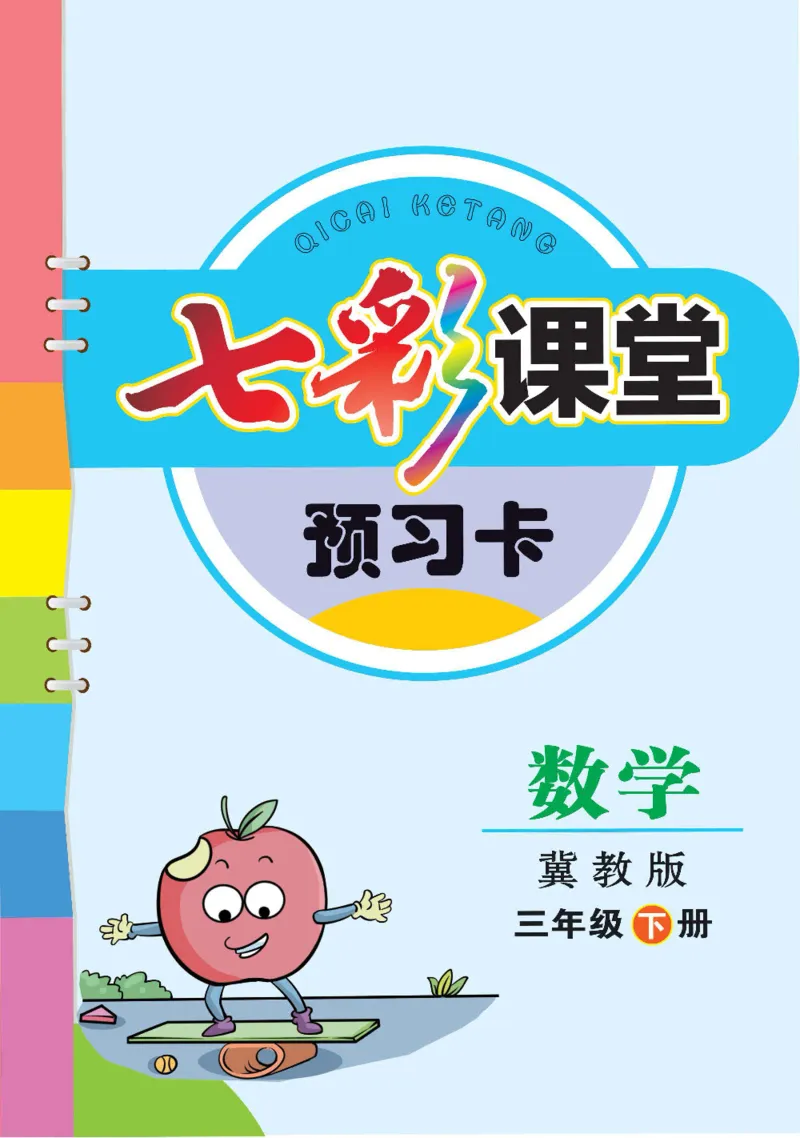 QICAI KETANG

七彩课堂

预习卡

数学

冀教版

三年级下册